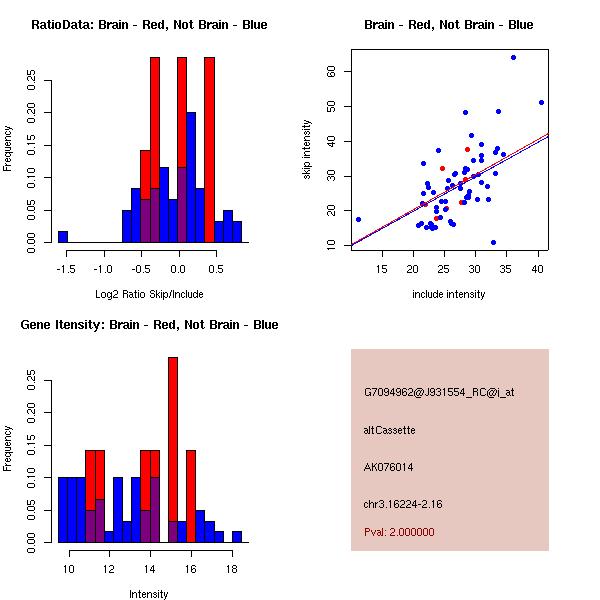 RatioData: Brain - Red, Not Brain - Blue

Frequency

0.00 0.05 0.10 0.15 0.20 0.25

-1.5 -1.0 -0.5 0.0 0.5

Log2 Ratio Skip/Include

Brain - Red, Not Brain - Blue

skip intensity

10 20 30 40 50 60

15 20 25 30 35 40

include intensity

Gene Itensity: Brain - Red, Not Brain - Blue

Frequency

0.00 0.05 0.10 0.15 0.20 0.25

10 12 14 16 18

Intensity

G7094962@J931554_RC@i_at

altCassette

AK076014

chr3.16224-2.16

Pval: 2.000000